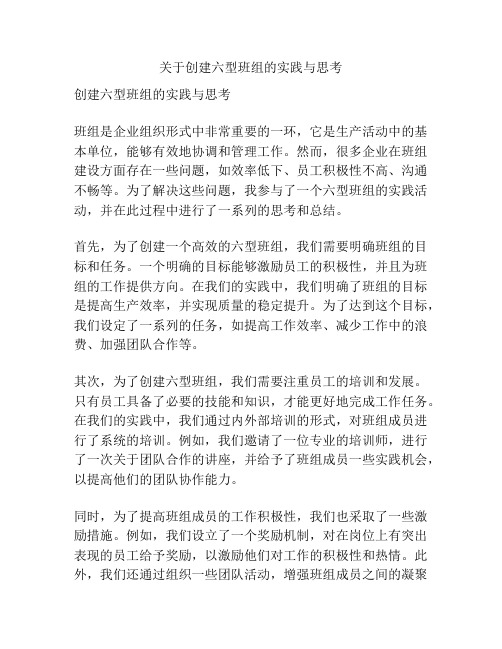 关于创建六型班组的实践与思考

创建六型班组的实践与思考

班组是企业组织形式中非常重要的一环，它是生产活动中的基本单位，能够有效地协调和管理工作。然而，很多企业在班组建设方面存在一些问题，如效率低下、员工积极性不高、沟通不畅等。为了解决这些问题，我参与了一个六型班组的实践活动，并在此过程中进行了一系列的思考和总结。

首先，为了创建一个高效的六型班组，我们需要明确班组的目标和任务。一个明确的目标能够激励员工的积极性，并且为班组的工作提供方向。在我们的实践中，我们明确了班组的目标是提高生产效率，并实现质量的稳定提升。为了达到这个目标，我们设定了一系列的任务，如提高工作效率、减少工作中的浪费、加强团队合作等。

其次，为了创建六型班组，我们需要注重员工的培训和发展。只有员工具备了必要的技能和知识，才能更好地完成工作任务。在我们的实践中，我们通过内外部培训的形式，对班组成员进行了系统的培训。例如，我们邀请了一位专业的培训师，进行了一次关于团队合作的讲座，并给予了班组成员一些实践机会，以提高他们的团队协作能力。

同时，为了提高班组成员的工作积极性，我们也采取了一些激励措施。例如，我们设立了一个奖励机制，对在岗位上有突出表现的员工给予奖励，以激励他们对工作的积极性和热情。此外，我们还通过组织一些团队活动，增强班组成员之间的凝聚